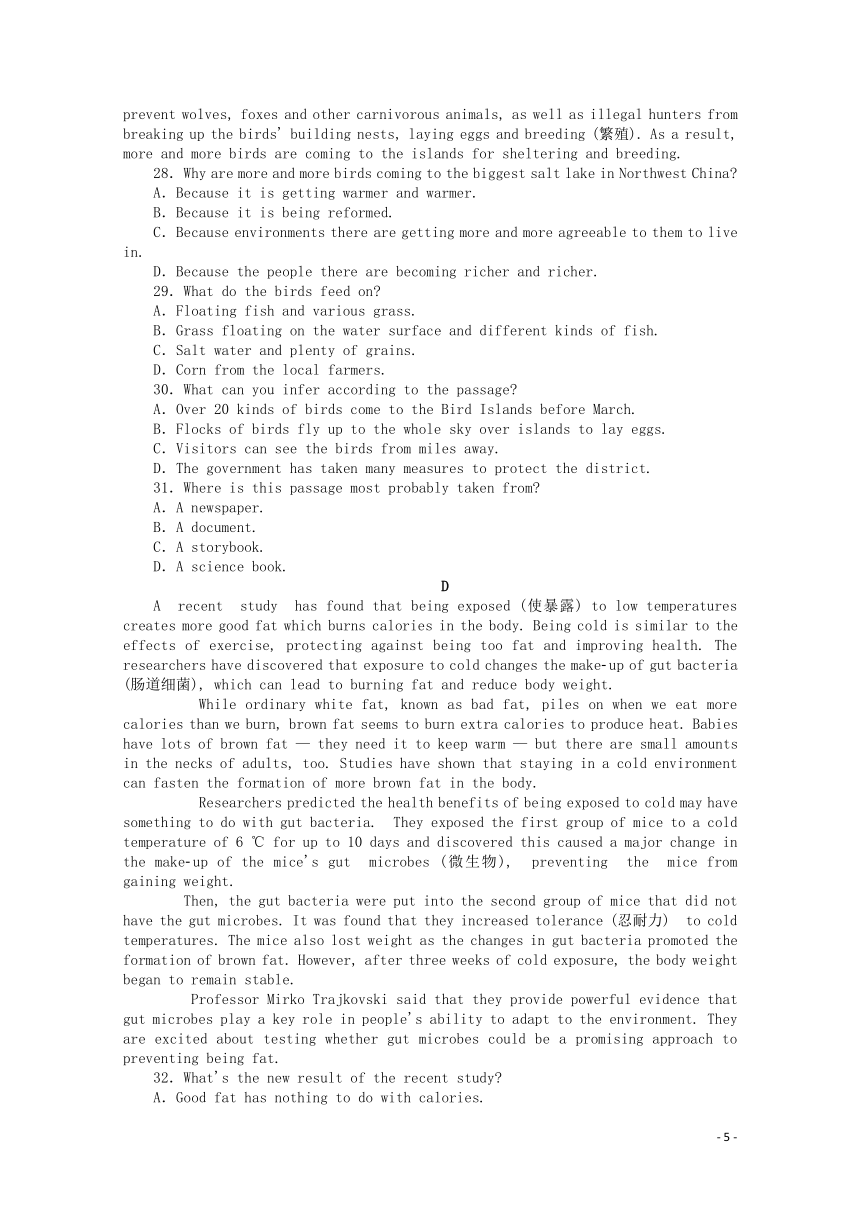 prevent wolves, foxes and other carnivorous animals, as well as illegal hunters from breaking up the birds' building nests, laying eggs and breeding (繁殖). As a result, more and more birds are coming to the islands for sheltering and breeding.

28. Why are more and more birds coming to the biggest salt lake in Northwest China?
A. Because it is getting warmer and warmer.
B. Because it is being reformed.
C. Because environments there are getting more and more agreeable to them to live in.
D. Because the people there are becoming richer and richer.
29. What do the birds feed on?
A. Floating fish and various grass.
B. Grass floating on the water surface and different kinds of fish.
C. Salt water and plenty of grains.
D. Corn from the local farmers.
30. What can you infer according to the passage?
A. Over 20 kinds of birds come to the Bird Islands before March.
B. Flocks of birds fly up to the whole sky over islands to lay eggs.
C. Visitors can see the birds from miles away.
D. The government has taken many measures to protect the district.
31. Where is this passage most probably taken from?
A. A newspaper.
B. A document.
C. A storybook.
D. A science book.

D

A recent study has found that being exposed (使暴露) to low temperatures creates more good fat which burns calories in the body. Being cold is similar to the effects of exercise, protecting against being too fat and improving health. The researchers have discovered that exposure to cold changes the make-up of gut bacteria (肠道细菌), which can lead to burning fat and reduce body weight.

While ordinary white fat, known as bad fat, piles on when we eat more calories than we burn, brown fat seems to burn extra calories to produce heat. Babies have lots of brown fat — they need it to keep warm — but there are small amounts in the necks of adults, too. Studies have shown that staying in a cold environment can fasten the formation of more brown fat in the body.

Researchers predicted the health benefits of being exposed to cold may have something to do with gut bacteria. They exposed the first group of mice to a cold temperature of 6 ℃ for up to 10 days and discovered this caused a major change in the make-up of the mice's gut microbes (微生物), preventing the mice from gaining weight.

Then, the gut bacteria were put into the second group of mice that did not have the gut microbes. It was found that they increased tolerance (忍耐力) to cold temperatures. The mice also lost weight as the changes in gut bacteria promoted the formation of brown fat. However, after three weeks of cold exposure, the body weight began to remain stable.

Professor Mirko Trajkovski said that they provide powerful evidence that gut microbes play a key role in people's ability to adapt to the environment. They are excited about testing whether gut microbes could be a promising approach to preventing being fat.

32. What's the new result of the recent study?
A. Good fat has nothing to do with calories.

- 5 -